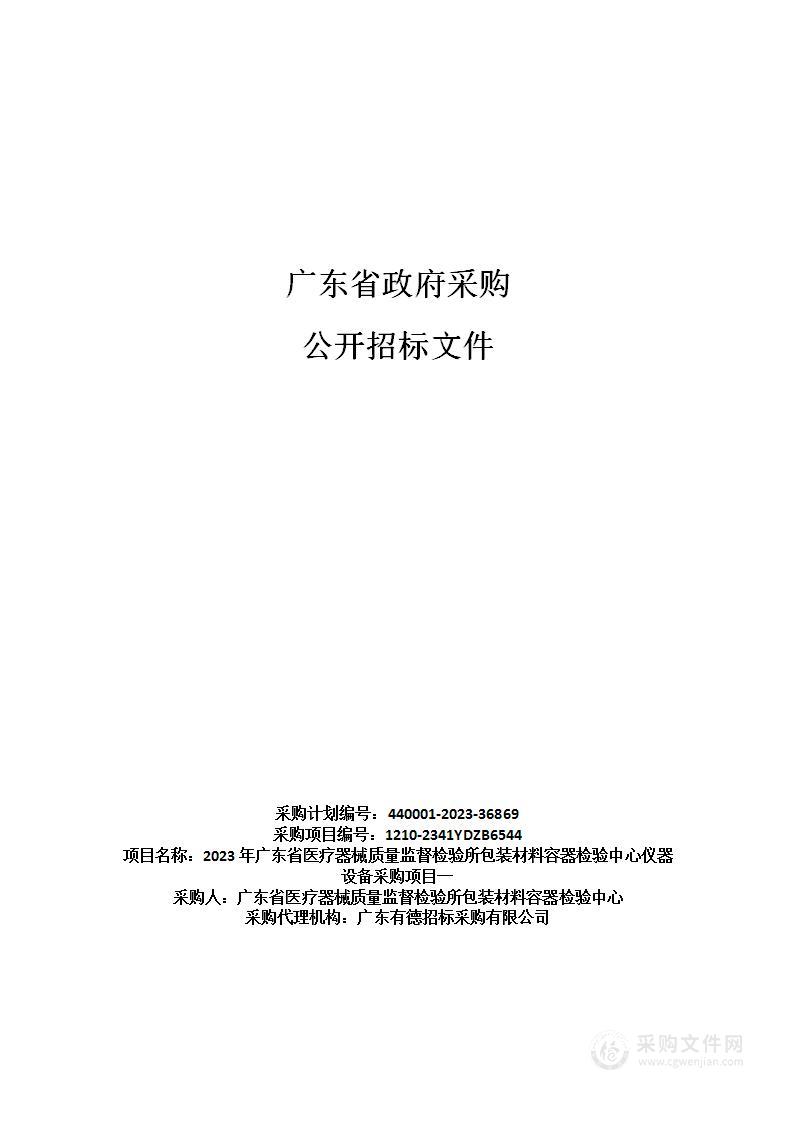 广东省政府采购

公开招标文件

采购计划编号：440001-2023-36869
采购项目编号：1210-2341YDZB6544
项目名称：2023 年广东省医疗器械质量监督检验所包装材料容器检验中心仪器设备采购项目一
采购人：广东省医疗器械质量监督检验所包装材料容器检验中心
采购代理机构：广东有德招标采购有限公司

采购文件网
www.cgwenjian.com